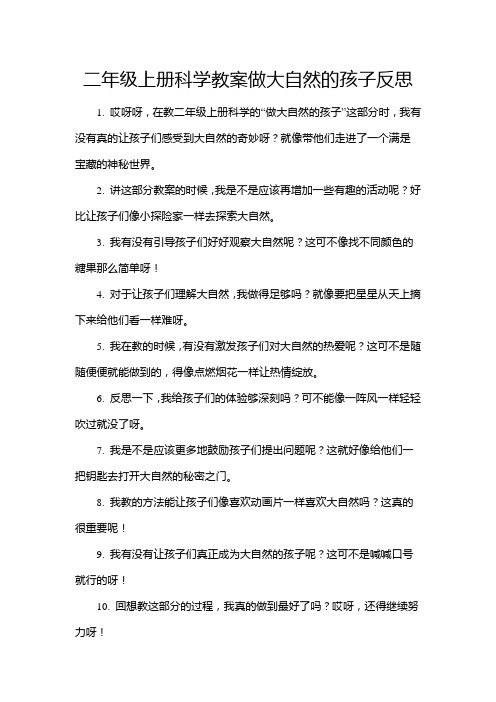 二年级上册科学教案做大自然的孩子反思

1. 哎呀呀，在教二年级上册科学的“做大自然的孩子”这部分时，我有没有真的让孩子们感受到大自然的奇妙呀？就像带他们走进了一个满是宝藏的神秘世界。

2. 讲这部分教案的时候，我是不是应该再增加一些有趣的活动呢？好比让孩子们像小探险家一样去探索大自然。

3. 我有没有引导孩子们好好观察大自然呢？这可不像找不同颜色的糖果那么简单呀！

4. 对于让孩子们理解大自然，我做得足够吗？就像要把星星从天上摘下来给他们看一样难呀。

5. 我在教的时候，有没有激发孩子们对大自然的热爱呢？这可不是随随便便就能做到的，得像点燃烟花一样让热情绽放。

6. 反思一下，我给孩子们的体验够深刻吗？可不能像一阵风一样轻轻吹过就没了呀。

7. 我是不是应该更多地鼓励孩子们提出问题呢？这就好像给他们一把钥匙去打开大自然的秘密之门。

8. 我教的方法能让孩子们像喜欢动画片一样喜欢大自然吗？这真的很重要呢！

9. 我有没有让孩子们真正成为大自然的孩子呢？这可不是喊喊口号就行的呀！

10. 回想教这部分的过程，我真的做到最好了吗？哎呀，还得继续努力呀！